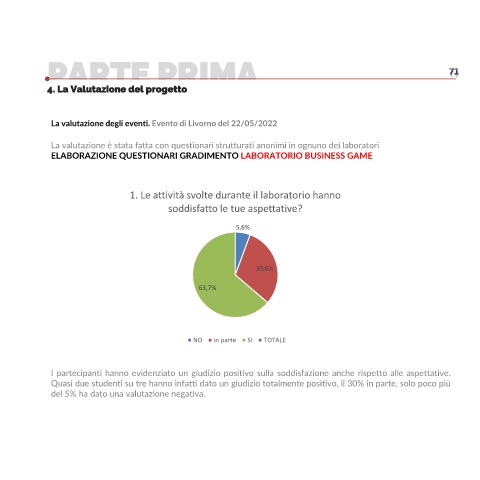 PARTE PRIMA

71

4. La Valutazione del progetto

La valutazione degli eventi. Evento di Livorno del 22/05/2022

La valutazione è stata fatta con questionari strutturati anonimi in ognuno dei laboratori
ELABORAZIONE QUESTIONARI GRADIMENTO LABORATORIO BUSINESS GAME

1. Le attività svolte durante il laboratorio hanno soddisfatto le tue aspettative?

5,6%

30,6%

63,7%

NO in parte SI TOTALE

I partecipanti hanno evidenziato un giudizio positivo sulla soddisfazione anche rispetto alle aspettative. Quasi due studenti su tre hanno infatti dato un giudizio totalmente positivo, il 30% in parte, solo poco più del 5% ha dato una valutazione negativa.